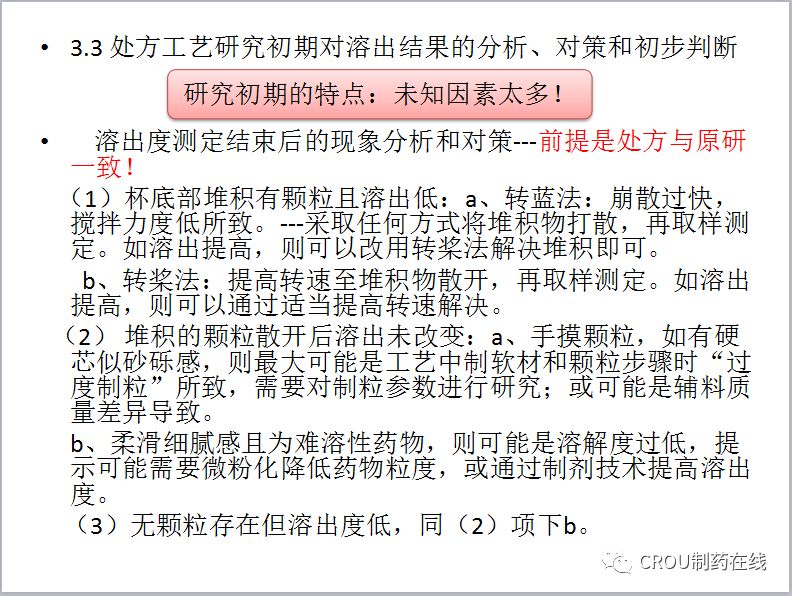 • 3.3处方工艺研究初期对溶出结果的分析、对策和初步判断

研究初期的特点：未知因素太多！

• 溶出度测定结束后的现象分析和对策---前提是处方与原研一致！

（1）杯底部堆积有颗粒且溶出低：a、转蓝法：崩散过快，搅拌力度低所致。---采取任何方式将堆积物打散，再取样测定。如溶出提高，则可以改用转桨法解决堆积即可。

b、转桨法：提高转速至堆积物散开，再取样测定。如溶出提高，则可以通过适当提高转速解决。

（2）堆积的颗粒散开后溶出未改变：a、手摸颗粒，如有硬芯似砂砾感，则最大可能是工艺中制软材和颗粒步骤时“过度制粒”所致，需要对制粒参数进行研究；或可能是辅料质量差异导致。

b、柔滑细腻感且为难溶性药物，则可能是溶解度过低，提示可能需要微粉化降低药物粒度，或通过制剂技术提高溶出度。

（3）无颗粒存在但溶出度低，同（2）项下b。

CROU制药在线